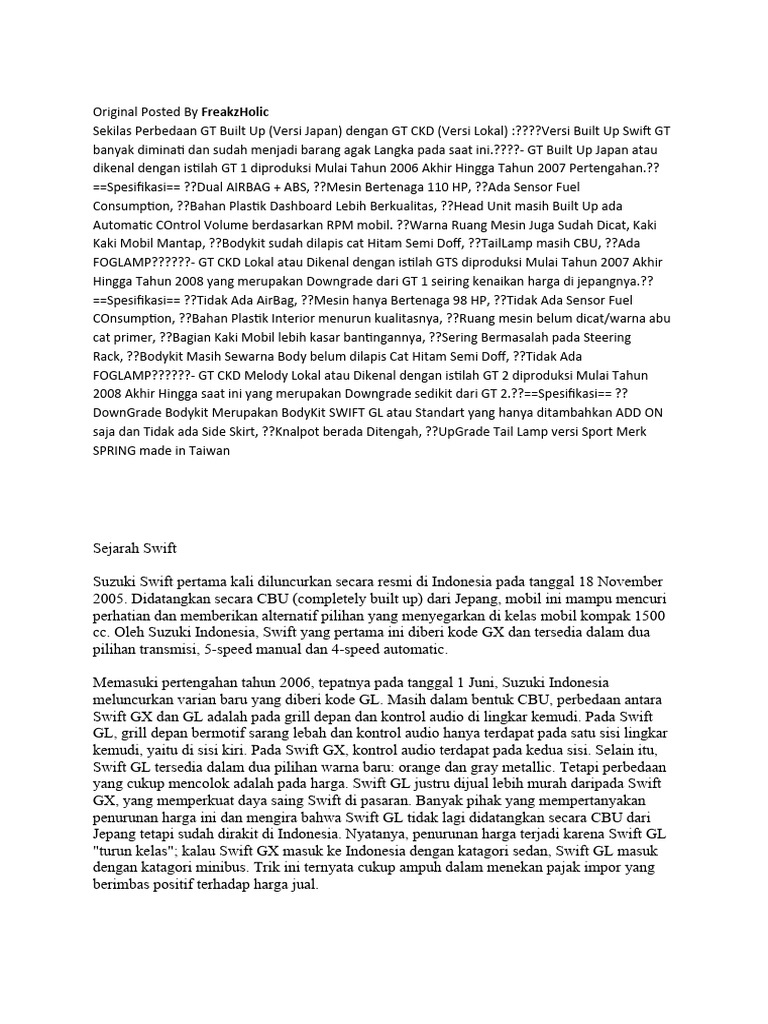 Original Posted By **FreakzHolic**
Sekilas Perbedaan GT Built Up (Versi Japan) dengan GT CKD (Versi Lokal) :????Versi Built Up Swift GT banyak diminati dan sudah menjadi barang agak Langka pada saat ini.????- GT Built Up Japan atau dikenal dengan istilah GT 1 diproduksi Mulai Tahun 2006 Akhir Hingga Tahun 2007 Pertengahan.?? ==Spesifikasi== ??Dual AIRBAG + ABS, ??Mesin Bertenaga 110 HP, ??Ada Sensor Fuel Consumption, ??Bahan Plastik Dashboard Lebih Berkualitas, ??Head Unit masih Built Up ada Automatic COntrol Volume berdasarkan RPM mobil. ??Warna Ruang Mesin Juga Sudah Dicat, Kaki Kaki Mobil Mantap, ??Bodykit sudah dilapis cat Hitam Semi Doff, ??TailLamp masih CBU, ??Ada FOGLAMP??????- GT CKD Lokal atau Dikenal dengan istilah GTS diproduksi Mulai Tahun 2007 Akhir Hingga Tahun 2008 yang merupakan Downgrade dari GT 1 seiring kenaikan harga di jepangnya.?? ==Spesifikasi== ??Tidak Ada AirBag, ??Mesin hanya Bertenaga 98 HP, ??Tidak Ada Sensor Fuel COnsumption, ??Bahan Plastik Interior menurun kualitasnya, ??Ruang mesin belum dicat/warna abu cat primer, ??Bagian Kaki Mobil lebih kasar bantingannya, ??Sering Bermasalah pada Steering Rack, ??Bodykit Masih Sewarna Body belum dilapis Cat Hitam Semi Doff, ??Tidak Ada FOGLAMP??????- GT CKD Melody Lokal atau Dikenal dengan istilah GT 2 diproduksi Mulai Tahun 2008 Akhir Hingga saat ini yang merupakan Downgrade sedikit dari GT 2.??==Spesifikasi== ?? DownGrade Bodykit Merupakan BodyKit SWIFT GL atau Standart yang hanya ditambahkan ADD ON saja dan Tidak ada Side Skirt, ??Knalpot berada Ditengah, ??UpGrade Tail Lamp versi Sport Merk SPRING made in Taiwan

Sejarah Swift

Suzuki Swift pertama kali diluncurkan secara resmi di Indonesia pada tanggal 18 November 2005. Didatangkan secara CBU (completely built up) dari Jepang, mobil ini mampu mencuri perhatian dan memberikan alternatif pilihan yang menyegarkan di kelas mobil kompak 1500 cc. Oleh Suzuki Indonesia, Swift yang pertama ini diberi kode GX dan tersedia dalam dua pilihan transmisi, 5-speed manual dan 4-speed automatic.

Memasuki pertengahan tahun 2006, tepatnya pada tanggal 1 Juni, Suzuki Indonesia meluncurkan varian baru yang diberi kode GL. Masih dalam bentuk CBU, perbedaan antara Swift GX dan GL adalah pada grill depan dan kontrol audio di lingkar kemudi. Pada Swift GL, grill depan bermotif sarang lebah dan kontrol audio hanya terdapat pada satu sisi lingkar kemudi, yaitu di sisi kiri. Pada Swift GX, kontrol audio terdapat pada kedua sisi. Selain itu, Swift GL tersedia dalam dua pilihan warna baru: orange dan gray metallic. Tetapi perbedaan yang cukup mencolok adalah pada harga. Swift GL justru dijual lebih murah daripada Swift GX, yang memperkuat daya saing Swift di pasaran. Banyak pihak yang mempertanyakan penurunan harga ini dan mengira bahwa Swift GL tidak lagi didatangkan secara CBU dari Jepang tetapi sudah dirakit di Indonesia. Nyatanya, penurunan harga terjadi karena Swift GL "turun kelas"; kalau Swift GX masuk ke Indonesia dengan katagori sedan, Swift GL masuk dengan katagori minibus. Trik ini ternyata cukup ampuh dalam menekan pajak impor yang berimbas positif terhadap harga jual.